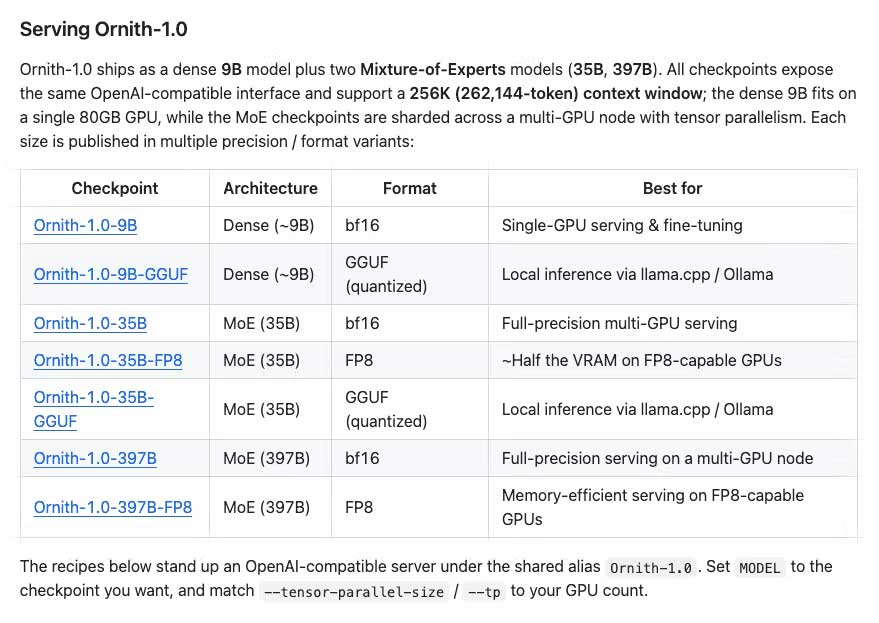 Serving Ornith-1.0

Ornith-1.0 ships as a dense 9B model plus two Mixture-of-Experts models (35B, 397B). All checkpoints expose the same OpenAI-compatible interface and support a 256K (262,144-token) context window; the dense 9B fits on a single 80GB GPU, while the MoE checkpoints are sharded across a multi-GPU node with tensor parallelism. Each size is published in multiple precision / format variants:

| Checkpoint | Architecture | Format | Best for |
|---|---|---|---|
| Ornith-1.0-9B | Dense (~9B) | bf16 | Single-GPU serving & fine-tuning |
| Ornith-1.0-9B-GGUF | Dense (~9B) | GGUF (quantized) | Local inference via llama.cpp / Ollama |
| Ornith-1.0-35B | MoE (35B) | bf16 | Full-precision multi-GPU serving |
| Ornith-1.0-35B-FP8 | MoE (35B) | FP8 | ~Half the VRAM on FP8-capable GPUs |
| Ornith-1.0-35B-GGUF | MoE (35B) | GGUF (quantized) | Local inference via llama.cpp / Ollama |
| Ornith-1.0-397B | MoE (397B) | bf16 | Full-precision serving on a multi-GPU node |
| Ornith-1.0-397B-FP8 | MoE (397B) | FP8 | Memory-efficient serving on FP8-capable GPUs |

The recipes below stand up an OpenAI-compatible server under the shared alias Ornith-1.0 . Set MODEL to the checkpoint you want, and match --tensor-parallel-size / --tp to your GPU count.